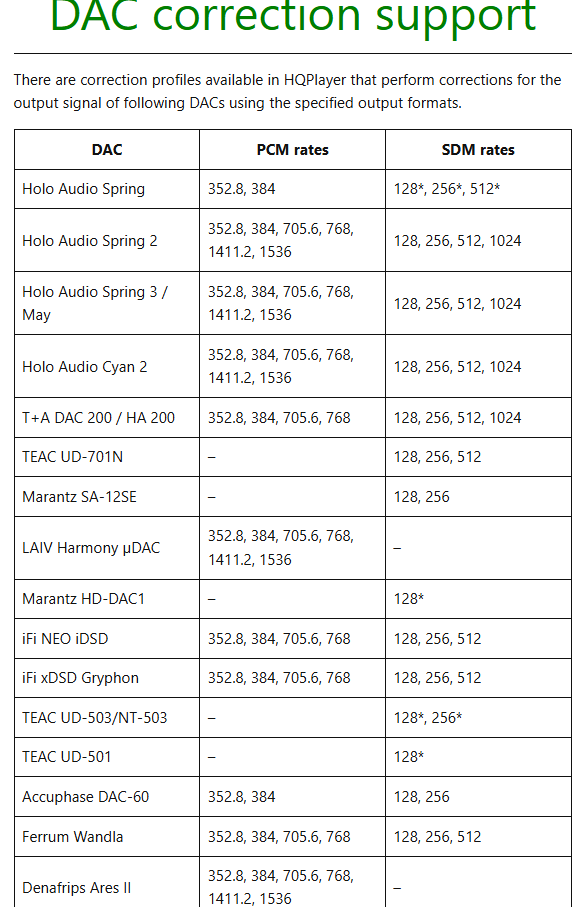 DAC correction support

There are correction profiles available in HQPlayer that perform corrections for the output signal of following DACs using the specified output formats.

| DAC | PCM rates | SDM rates |
|---|---|---|
| Holo Audio Spring | 352.8, 384 | 128*, 256*, 512* |
| Holo Audio Spring 2 | 352.8, 384, 705.6, 768, 1411.2, 1536 | 128, 256, 512, 1024 |
| Holo Audio Spring 3 / May | 352.8, 384, 705.6, 768, 1411.2, 1536 | 128, 256, 512, 1024 |
| Holo Audio Cyan 2 | 352.8, 384, 705.6, 768, 1411.2, 1536 | 128, 256, 512, 1024 |
| T+A DAC 200 / HA 200 | 352.8, 384, 705.6, 768 | 128, 256, 512, 1024 |
| TEAC UD-701N | – | 128, 256, 512 |
| Marantz SA-12SE | – | 128, 256 |
| LAIV Harmony µDAC | 352.8, 384, 705.6, 768, 1411.2, 1536 | – |
| Marantz HD-DAC1 | – | 128* |
| iFi NEO iDSD | 352.8, 384, 705.6, 768 | 128, 256, 512 |
| iFi xDSD Gryphon | 352.8, 384, 705.6, 768 | 128, 256, 512 |
| TEAC UD-503/NT-503 | – | 128*, 256* |
| TEAC UD-501 | – | 128* |
| Accuphase DAC-60 | 352.8, 384 | 128, 256 |
| Ferrum Wandla | 352.8, 384, 705.6, 768 | 128, 256, 512 |
| Denafrips Ares II | 352.8, 384, 705.6, 768, 1411.2, 1536 | – |